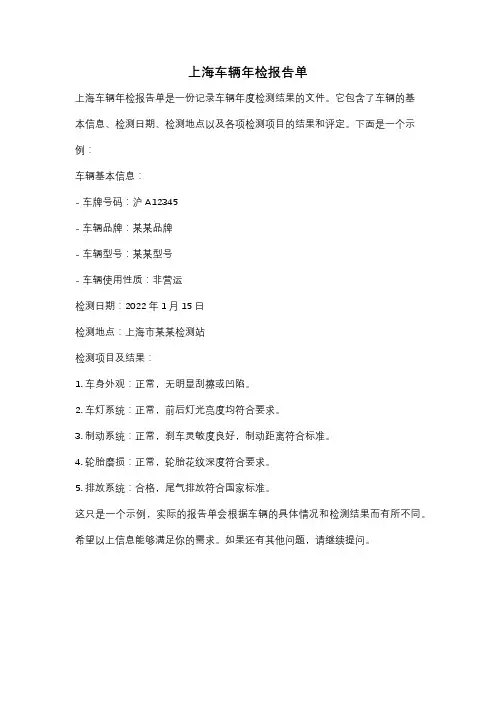 上海车辆年检报告单

上海车辆年检报告单是一份记录车辆年度检测结果的文件。它包含了车辆的基本信息、检测日期、检测地点以及各项检测项目的结果和评定。下面是一个示例：

车辆基本信息：

- 车牌号码：沪 A12345

- 车辆品牌：某某品牌

- 车辆型号：某某型号

- 车辆使用性质：非营运

检测日期：2022 年 1 月 15 日

检测地点：上海市某某检测站

检测项目及结果：

1. 车身外观：正常，无明显刮擦或凹陷。

2. 车灯系统：正常，前后灯光亮度均符合要求。

3. 制动系统：正常，刹车灵敏度良好，制动距离符合标准。

4. 轮胎磨损：正常，轮胎花纹深度符合要求。

5. 排放系统：合格，尾气排放符合国家标准。

这只是一个示例，实际的报告单会根据车辆的具体情况和检测结果而有所不同。

希望以上信息能够满足你的需求。如果还有其他问题，请继续提问。